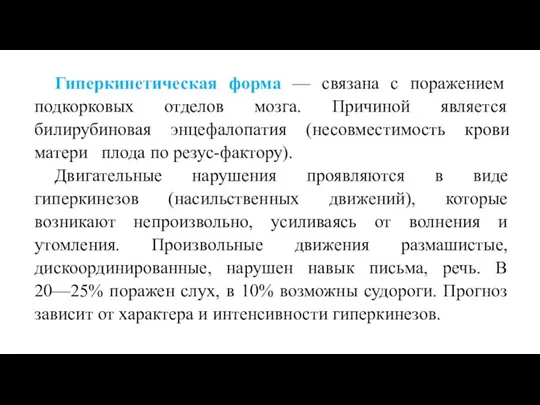 Гиперкинетическая форма — связана с поражением подкорковых отделов мозга. Причиной является билирубиновая энцефалопатия (несовместимость крови матери плода по резус-фактору).

Двигательные нарушения проявляются в виде гиперкинезов (насильственных движений), которые возникают непроизвольно, усиливаясь от волнения и утомления. Произвольные движения размашистые, дискоординированные, нарушен навык письма, речь. В 20—25% поражен слух, в 10% возможны судороги. Прогноз зависит от характера и интенсивности гиперкинезов.